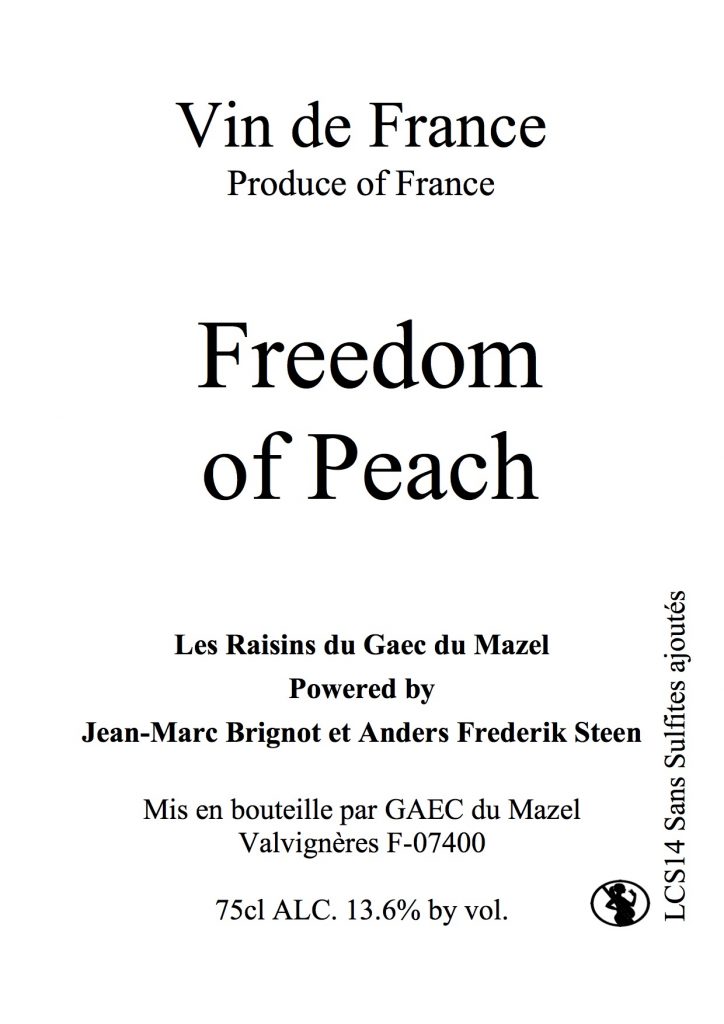 Vin de France
Produce of France

Freedom of Peach

Les Raisins du Gaec du Mazel
Powered by
Jean-Marc Brignot et Anders Frederik Steen

Mis en bouteille par GAEC du Mazel
Valvignères F-07400

75cl ALC. 13.6% by vol.

LCS14 Sans Sulfites ajoutés